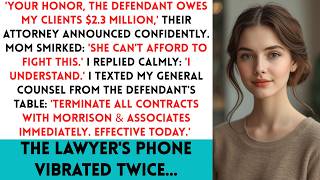 'YOUR HONOR, THE DEFENDANT OWES MY CLIENTS $2.3 MILLION,' THEIR ATTORNEY ANNOUNCED CONFIDENTLY. MOM SMIRKED: 'SHE CAN'T AFFORD TO FIGHT THIS.' I REPLIED CALMLY: 'I UNDERSTAND.' I TEXTED MY GENERAL COUNSEL FROM THE DEFENDANT'S TABLE: 'TERMINATE ALL CONTRACTS WITH MORRISON & ASSOCIATES IMMEDIATELY. EFFECTIVE TODAY.'

THE LAWYER'S PHONE VIBRATED TWICE...